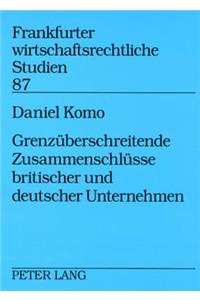 Frankfurter wirtschaftsrechtliche Studien
87

Daniel Komo

Grenzüberschreitende Zusammenschlüsse britischer und deutscher Unternehmen

PETER LANG